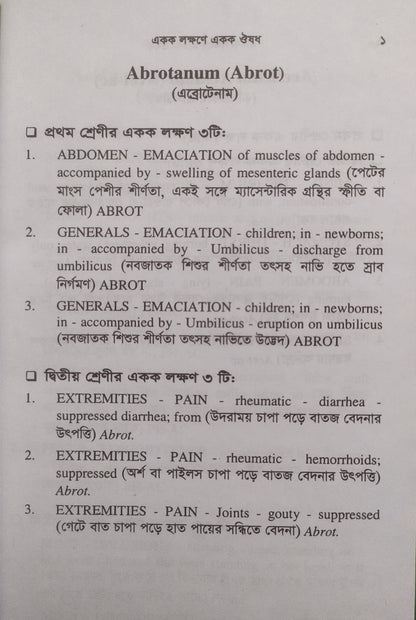 একক লক্ষণে একক ঔষধ ১

Abrotanum (Abrot)
(এব্রোটেনাম)

☐ প্রথম শ্রেণীর একক লক্ষণ ৩টি:
1. ABDOMEN - EMACIATION of muscles of abdomen - accompanied by - swelling of mesenteric glands (পেটের মাংস পেশীর শীর্ণতা, একই সঙ্গে ম্যাসেন্টারিক গ্রন্থির স্ফীতি বা ফোলা) ABROT
2. GENERALS - EMACIATION - children; in - newborns; in - accompanied by - Umbilicus - discharge from umbilicus (নবজাতক শিশুর শীর্ণতা তৎসহ নাভি হতে স্রাব নির্গমণ) ABROT
3. GENERALS - EMACIATION - children; in - newborns; in - accompanied by - Umbilicus - eruption on umbilicus (নবজাতক শিশুর শীর্ণতা তৎসহ নাভিতে উদ্ভেদ) ABROT

☐ দ্বিতীয় শ্রেণীর একক লক্ষণ ৩ টি:
1. EXTREMITIES - PAIN - rheumatic - diarrhea - suppressed diarrhea; from (উদরাময় চাপা পড়ে বাতজ বেদনার উৎপত্তি) Abrot.
2. EXTREMITIES - PAIN - rheumatic - hemorrhoids; suppressed (অর্শ বা পাইলস চাপা পড়ে বাতজ বেদনার উৎপত্তি) Abrot.
3. EXTREMITIES - PAIN - Joints - gouty - suppressed (গেটে বাত চাপা পড়ে হাত পায়ের সন্ধিতে বেদনা) Abrot.